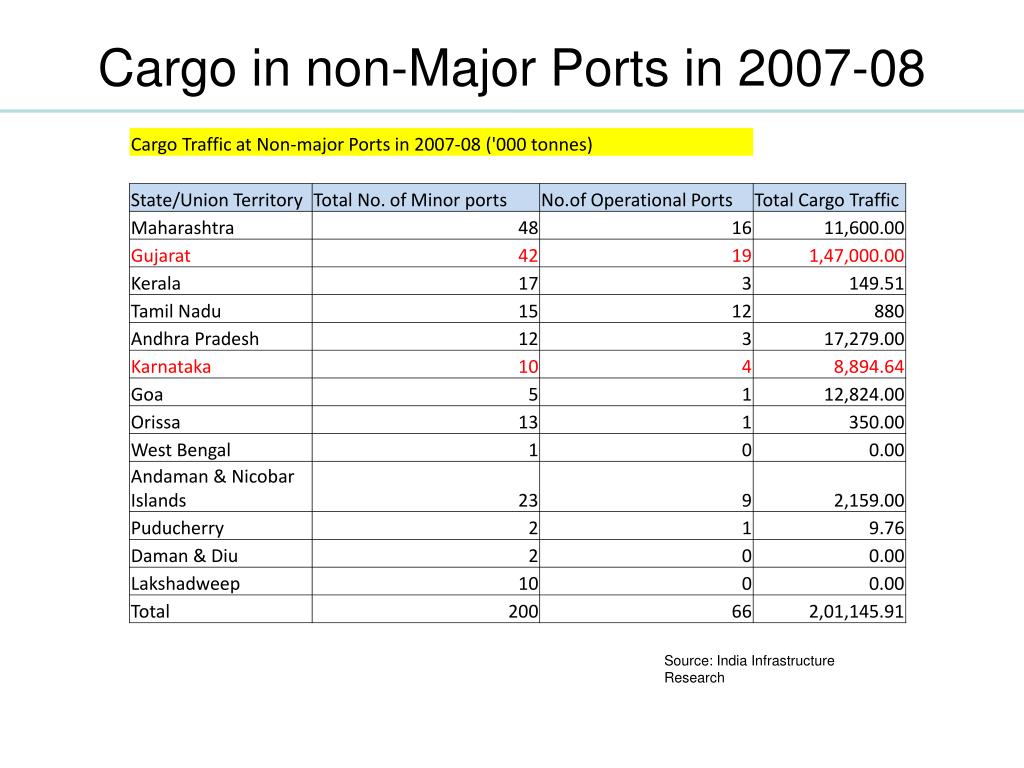 Cargo in non-Major Ports in 2007-08

Cargo Traffic at Non-major Ports in 2007-08 ('000 tonnes)

| State/Union Territory | Total No. of Minor ports | No.of Operational Ports | Total Cargo Traffic |
|---|---|---|---|
| Maharashtra | 48 | 16 | 11,600.00 |
| Gujarat | 42 | 19 | 1,47,000.00 |
| Kerala | 17 | 3 | 149.51 |
| Tamil Nadu | 15 | 12 | 880 |
| Andhra Pradesh | 12 | 3 | 17,279.00 |
| Karnataka | 10 | 4 | 8,894.64 |
| Goa | 5 | 1 | 12,824.00 |
| Orissa | 13 | 1 | 350.00 |
| West Bengal | 1 | 0 | 0.00 |
| Andaman & Nicobar Islands | 23 | 9 | 2,159.00 |
| Puducherry | 2 | 1 | 9.76 |
| Daman & Diu | 2 | 0 | 0.00 |
| Lakshadweep | 10 | 0 | 0.00 |
| Total | 200 | 66 | 2,01,145.91 |

Source: India Infrastructure Research